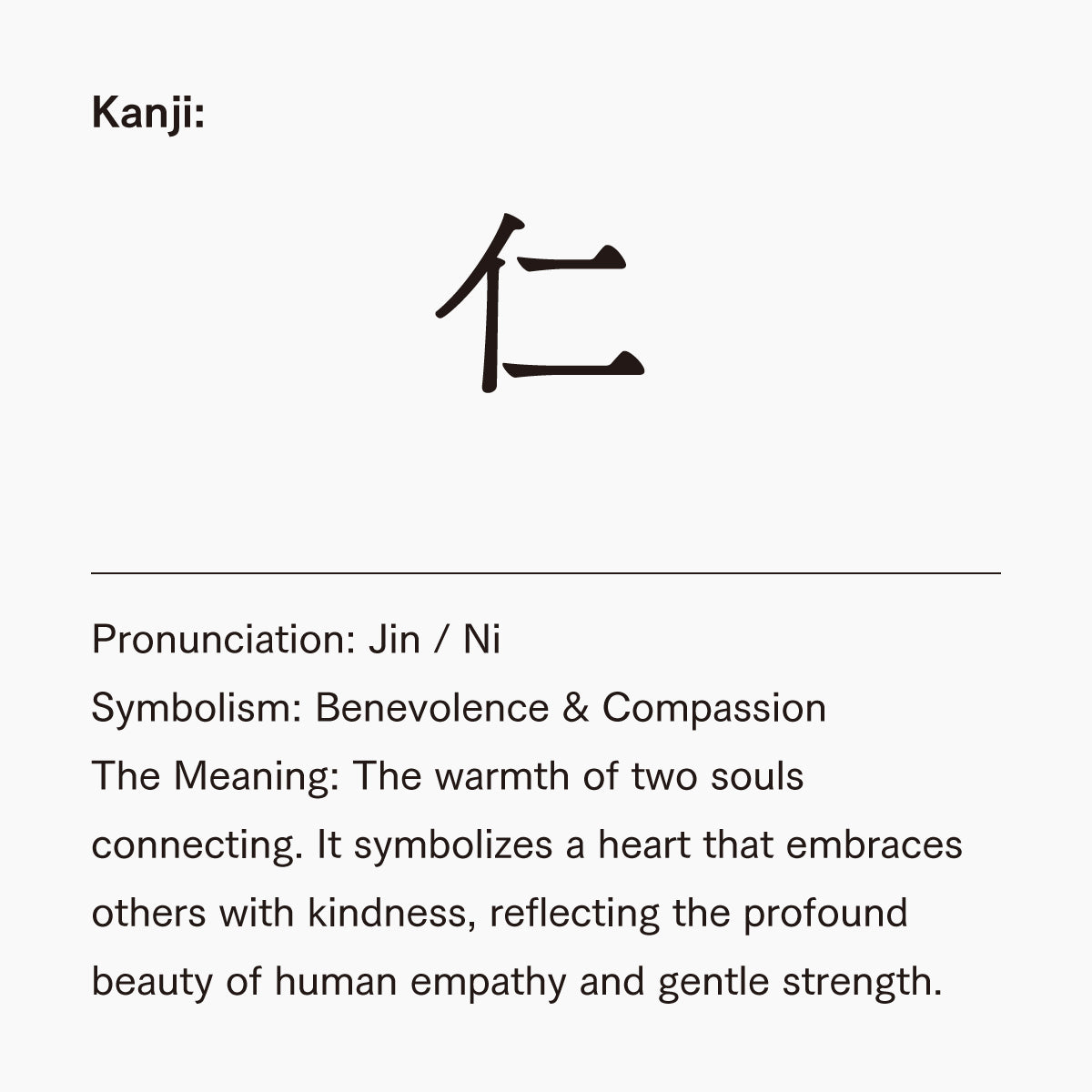 Kanji:

仁

Pronunciation: Jin / Ni
Symbolism: Benevolence & Compassion
The Meaning: The warmth of two souls connecting. It symbolizes a heart that embraces others with kindness, reflecting the profound beauty of human empathy and gentle strength.